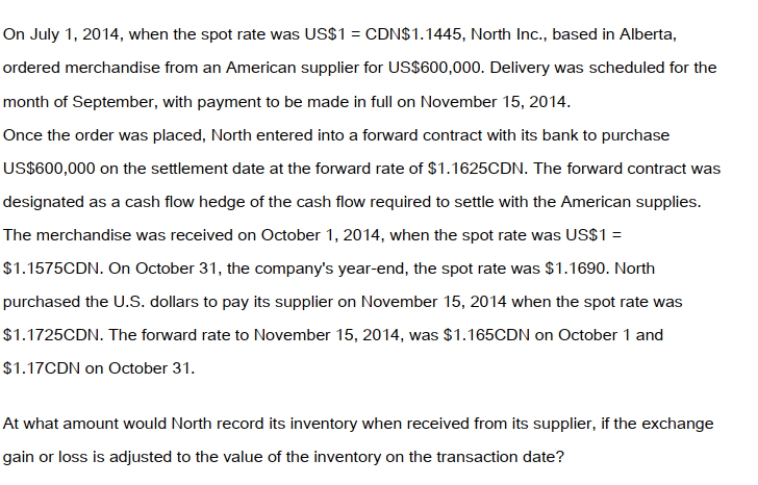 On July 1, 2014, when the spot rate was US\$1 = CDN\$1.1445, North Inc., based in Alberta, ordered merchandise from an American supplier for US\$600,000. Delivery was scheduled for the month of September, with payment to be made in full on November 15, 2014.

Once the order was placed, North entered into a forward contract with its bank to purchase US\$600,000 on the settlement date at the forward rate of \$1.1625CDN. The forward contract was designated as a cash flow hedge of the cash flow required to settle with the American supplies. The merchandise was received on October 1, 2014, when the spot rate was US\$1 = \$1.1575CDN. On October 31, the company's year-end, the spot rate was \$1.1690. North purchased the U.S. dollars to pay its supplier on November 15, 2014 when the spot rate was \$1.1725CDN. The forward rate to November 15, 2014, was \$1.165CDN on October 1 and \$1.17CDN on October 31.

At what amount would North record its inventory when received from its supplier, if the exchange gain or loss is adjusted to the value of the inventory on the transaction date?